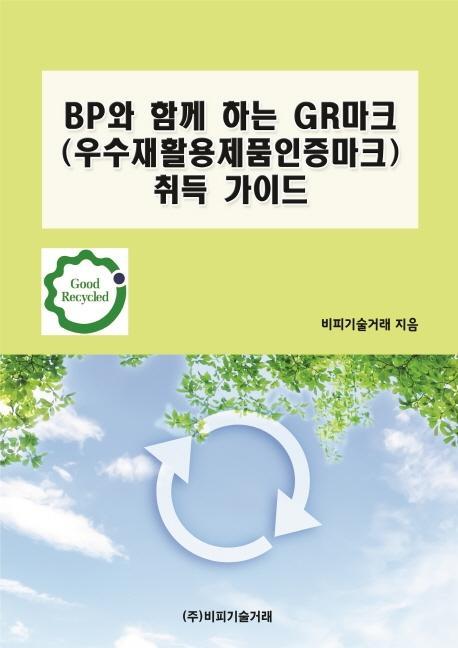 BP와 함께 하는 GR마크
(우수재활용제품인증마크)
취득 가이드

Good
Recycled

비피기술거래 지음

(주)비피기술거래